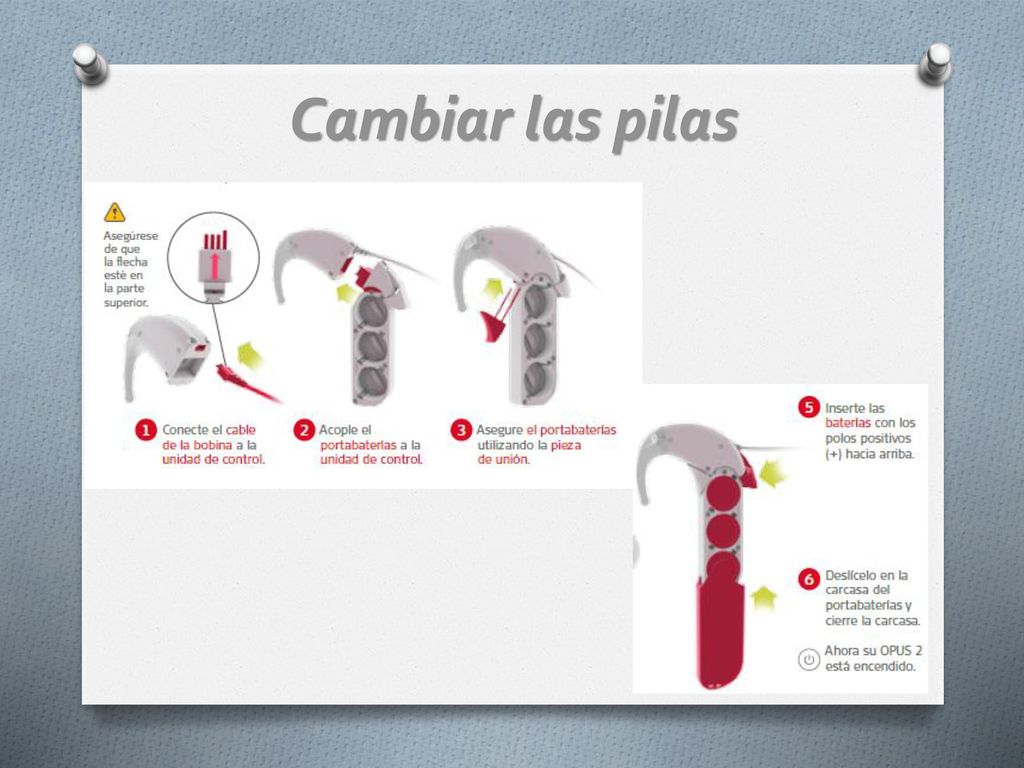 Cambiar las pilas

Asegúrese de que la flecha esté en la parte superior.

1 Conecte el cable de la bobina a la unidad de control.

2 Acople el portabaterías a la unidad de control.

3 Asegure el portabaterías utilizando la pieza de unión.

5 Inserte las baterías con los polos positivos (+) hacia arriba.

6 Deslícelo en la carcasa del portabaterías y cierre la carcasa.

Ahora su OPUS 2 está encendido.